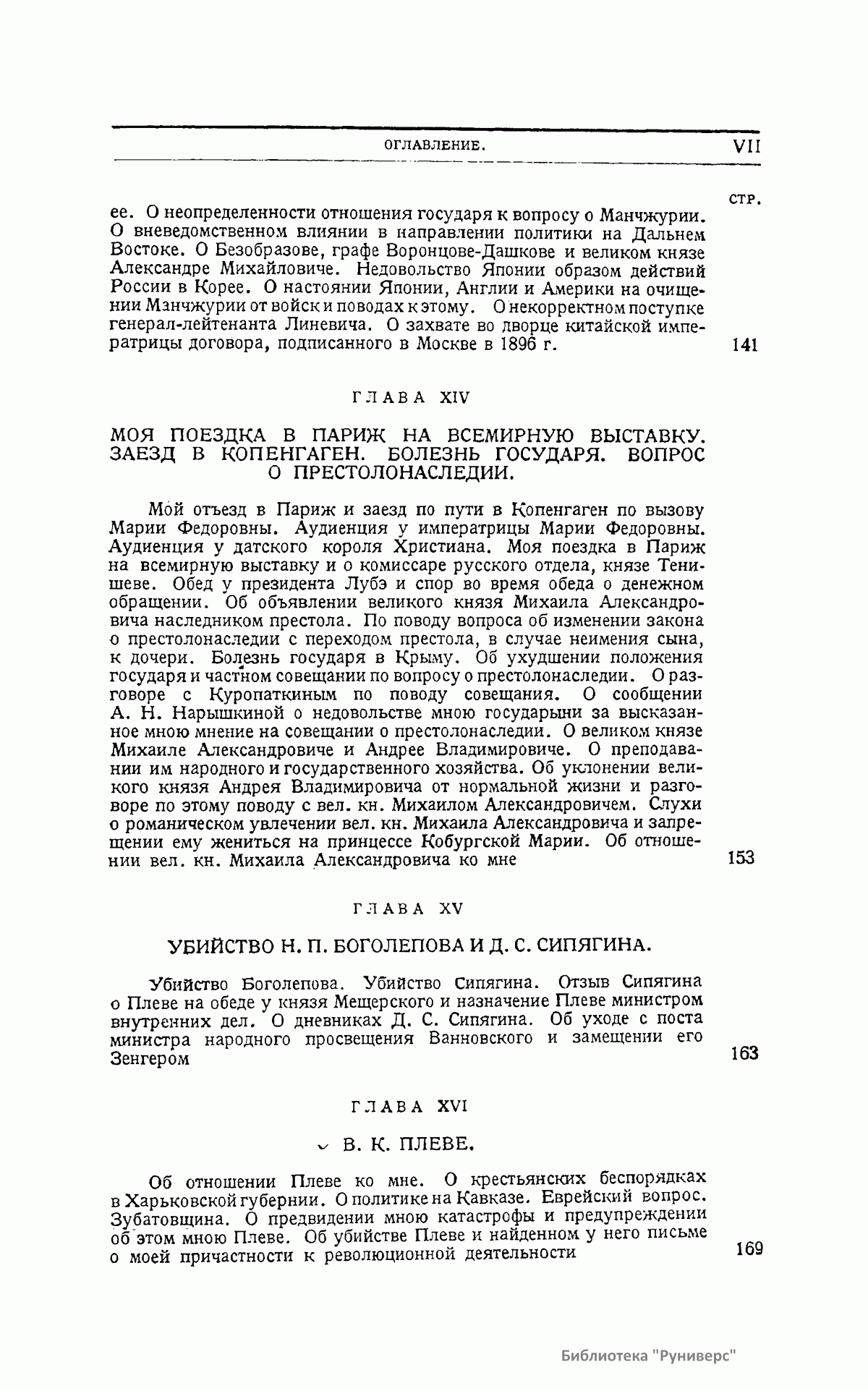 ОГЛАВЛЕНИЕ. VII

СТР.

ее. О неопределенности отношения государя к вопросу о Манчжурии. О вневедомственном влиянии в направлении политики на Дальнем Востоке. О Безобразове, графе Воронцове-Дашкове и великом князе Александре Михайловиче. Недовольство Японии образом действий России в Корее. О настоянии Японии, Англии и Америки на очищении Манчжурии от войск и поводах к этому. О некорректном поступке генерал-лейтенанта Линевича. О захвате во дворце китайской императрицы договора, подписанного в Москве в 1896 г. 141

ГЛАВА XIV

МОЯ ПОЕЗДКА В ПАРИЖ НА ВСЕМИРНУЮ ВЫСТАВКУ. ЗАЕЗД В КОПЕНГАГЕН. БОЛЕЗНЬ ГОСУДАРЯ. ВОПРОС О ПРЕСТОЛОНАСЛЕДИИ.

Мой отъезд в Париж и заезд по пути в Копенгаген по вызову Марии Федоровны. Аудиенция у императрицы Марии Федоровны. Аудиенция у датского короля Христиана. Моя поездка в Париж на всемирную выставку и о комиссаре русского отдела, князе Тенишеве. Обед у президента Лубэ и спор во время обеда о денежном обращении. Об объявлении великого князя Михаила Александровича наследником престола. По поводу вопроса об изменении закона о престолонаследии с переходом престола, в случае неимения сына, к дочери. Болезнь государя в Крыму. Об ухудшении положения государя и частном совещании по вопросу о престолонаследии. О разговоре с Куропаткиным по поводу совещания. О сообщении А. Н. Нарышкиной о недовольстве мною государыни за высказанное мною мнение на совещании о престолонаследии. О великом князе Михаиле Александровиче и Андрее Владимировиче. О преподавании им народного и государственного хозяйства. Об уклонении великого князя Андрея Владимировича от нормальной жизни и разговоре по этому поводу с вел. кн. Михаилом Александровичем. Слухи о романическом увлечении вел. кн. Михаила Александровича и запрещении ему жениться на принцессе Кобургской Марии. Об отношении вел. кн. Михаила Александровича ко мне 153

ГЛАВА XV

УБИЙСТВО Н. П. БОГОЛЕПОВА И Д. С. СИПЯГИНА.

Убийство Боголепова. Убийство Сипягина. Отзыв Сипягина о Плеве на обеде у князя Мещерского и назначение Плеве министром внутренних дел. О дневниках Д. С. Сипягина. Об уходе с поста министра народного просвещения Ванновского и замещении его Зенгером 163

ГЛАВА XVI

В. К. ПЛЕВЕ.

Об отношении Плеве ко мне. О крестьянских беспорядках в Харьковской губернии. О политике на Кавказе. Еврейский вопрос. Зубатовщина. О предвидении мною катастрофы и предупреждении об этом мною Плеве. Об убийстве Плеве и найденном у него письме о моей причастности к революционной деятельности 169

Библиотека "Руниверс"